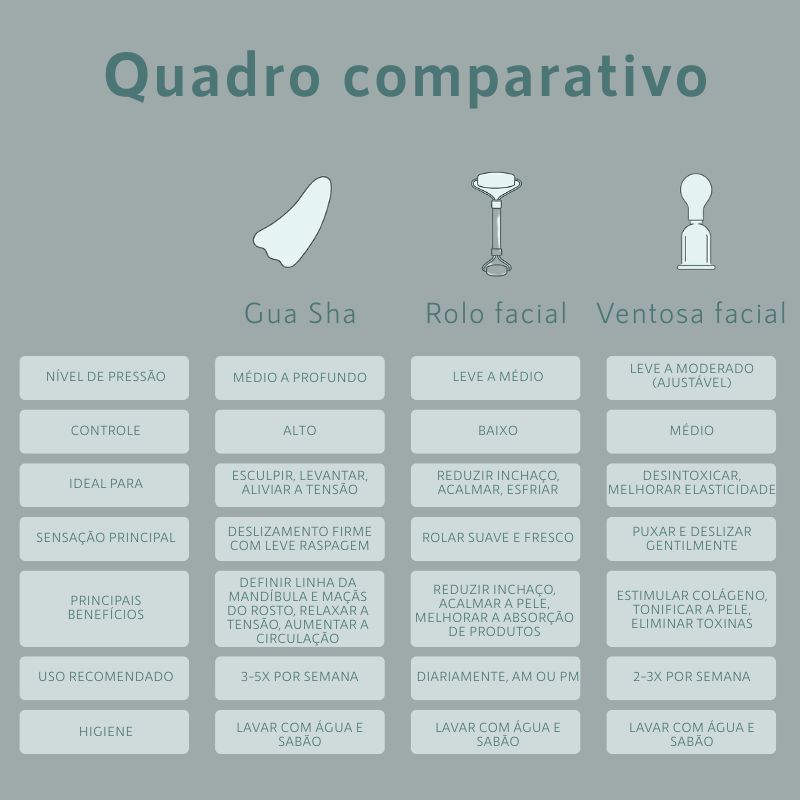 Quadro comparativo

| | Gua Sha | Rolo facial | Ventosa facial |
|---|---|---|---|
| NÍVEL DE PRESSÃO | MÉDIO A PROFUNDO | LEVE A MÉDIO | LEVE A MODERADO (AJUSTÁVEL) |
| CONTROLE | ALTO | BAIXO | MÉDIO |
| IDEAL PARA | ESCULPIR, LEVANTAR, ALIVIAR A TENSÃO | REDUZIR INCHAÇO, ACALMAR, ESFRIAR | DESINTOXICAR, MELHORAR ELASTICIDADE |
| SENSAÇÃO PRINCIPAL | DESLIZAMENTO FIRME COM LEVE RASPAGEM | ROLAR SUAVE E FRESCO | PUXAR E DESLIZAR GENTILMENTE |
| PRINCIPAIS BENEFÍCIOS | DEFINIR LINHA DA MANDÍBULA E MAÇÃS DO ROSTO, RELAXAR A TENSÃO, AUMENTAR A CIRCULAÇÃO | REDUZIR INCHAÇO, ACALMAR A PELE, MELHORAR A ABSORÇÃO DE PRODUTOS | ESTIMULAR COLÁGENO, TONIFICAR A PELE, ELIMINAR TOXINAS |
| USO RECOMENDADO | 3-5X POR SEMANA | DIARIAMENTE, AM OU PM | 2-3X POR SEMANA |
| HIGIENE | LAVAR COM ÁGUA E SABÃO | LAVAR COM ÁGUA E SABÃO | LAVAR COM ÁGUA E SABÃO |